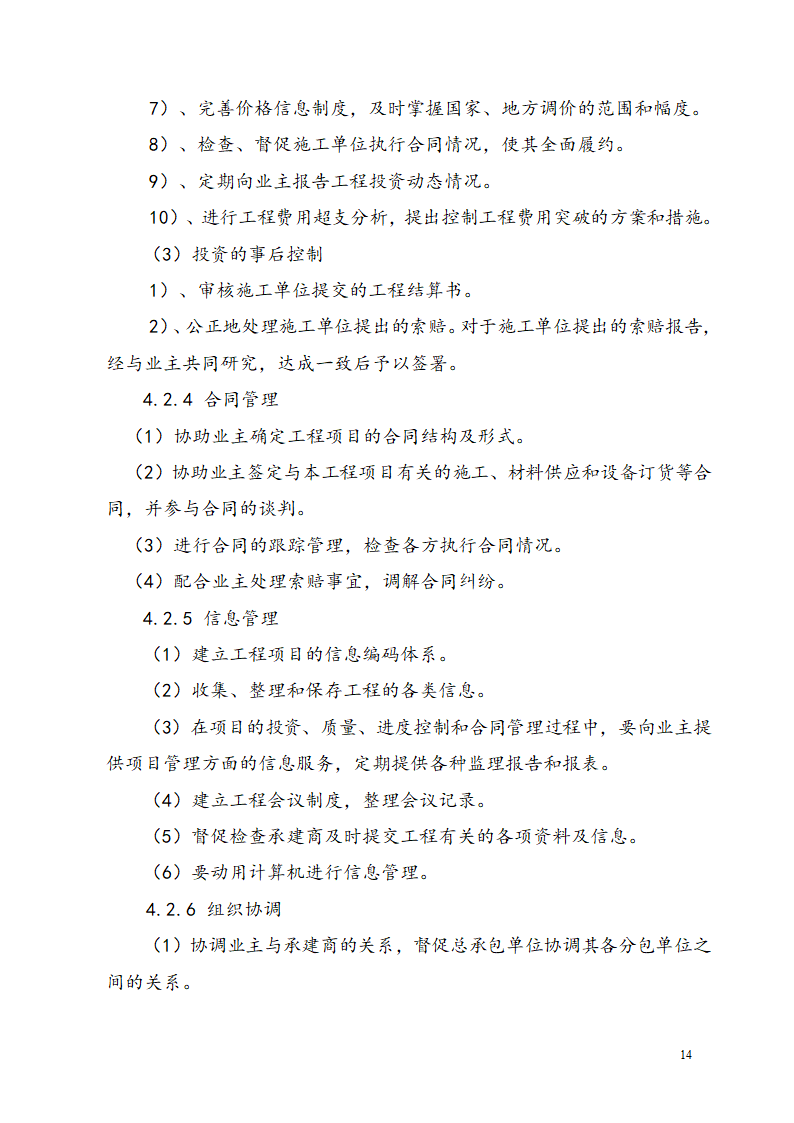 7）、完善价格信息制度，及时掌握国家、地方调价的范围和幅度。

8）、检查、督促施工单位执行合同情况，使其全面履约。

9）、定期向业主报告工程投资动态情况。

10）、进行工程费用超支分析，提出控制工程费用突破的方案和措施。

（3）投资的事后控制

1）、审核施工单位提交的工程结算书。

2）、公正地处理施工单位提出的索赔。对于施工单位提出的索赔报告，经与业主共同研究，达成一致后予以签署。

4.2.4 合同管理

（1）协助业主确定工程项目的合同结构及形式。

（2）协助业主签定与本工程项目有关的施工、材料供应和设备订货等合同，并参与合同的谈判。

（3）进行合同的跟踪管理，检查各方执行合同情况。

（4）配合业主处理索赔事宜，调解合同纠纷。

4.2.5 信息管理

（1）建立工程项目的信息编码体系。

（2）收集、整理和保存工程的各类信息。

（3）在项目的投资、质量、进度控制和合同管理过程中，要向业主提供项目管理方面的信息服务，定期提供各种监理报告和报表。

（4）建立工程会议制度，整理会议记录。

（5）督促检查承建商及时提交工程有关的各项资料及信息。

（6）要动用计算机进行信息管理。

4.2.6 组织协调

（1）协调业主与承建商的关系，督促总承包单位协调其各分包单位之间的关系。

14